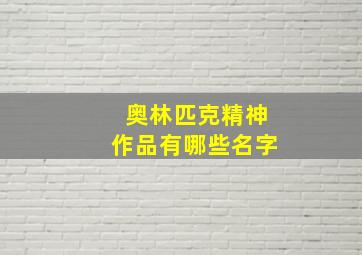 奥林匹克精神
作品有哪些名字